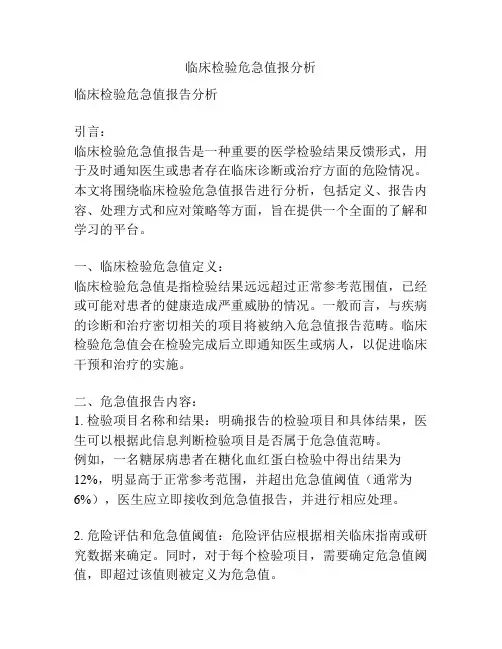 临床检验危急值报分析

临床检验危急值报告分析

引言：
临床检验危急值报告是一种重要的医学检验结果反馈形式，用于及时通知医生或患者存在临床诊断或治疗方面的危险情况。本文将围绕临床检验危急值报告进行分析，包括定义、报告内容、处理方式和应对策略等方面，旨在提供一个全面的了解和学习的平台。

一、临床检验危急值定义：
临床检验危急值是指检验结果远远超过正常参考范围值，已经或可能对患者的健康造成严重威胁的情况。一般而言，与疾病的诊断和治疗密切相关的项目将被纳入危急值报告范畴。临床检验危急值会在检验完成后立即通知医生或病人，以促进临床干预和治疗的实施。

二、危急值报告内容：
1. 检验项目名称和结果：明确报告的检验项目和具体结果，医生可以根据此信息判断检验项目是否属于危急值范畴。
例如，一名糖尿病患者在糖化血红蛋白检验中得出结果为12%，明显高于正常参考范围，并超出危急值阈值（通常为6%），医生应立即接收到危急值报告，并进行相应处理。

2. 危险评估和危急值阈值：危险评估应根据相关临床指南或研究数据来确定。同时，对于每个检验项目，需要确定危急值阈值，即超过该值则被定义为危急值。